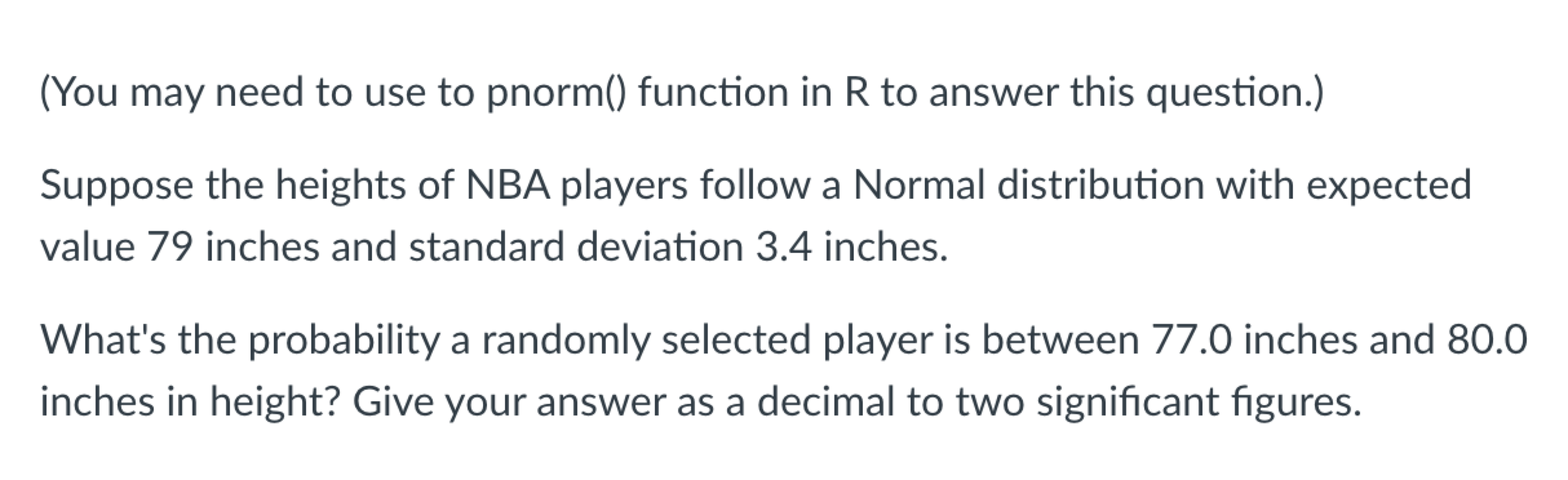 (You may need to use to pnorm() function in R to answer this question.)

Suppose the heights of NBA players follow a Normal distribution with expected value 79 inches and standard deviation 3.4 inches.

What's the probability a randomly selected player is between 77.0 inches and 80.0 inches in height? Give your answer as a decimal to two significant figures.